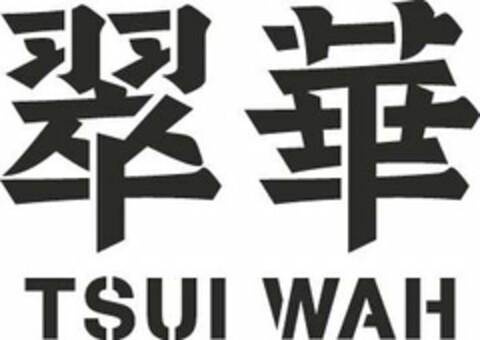 翠華
TSUI WAH